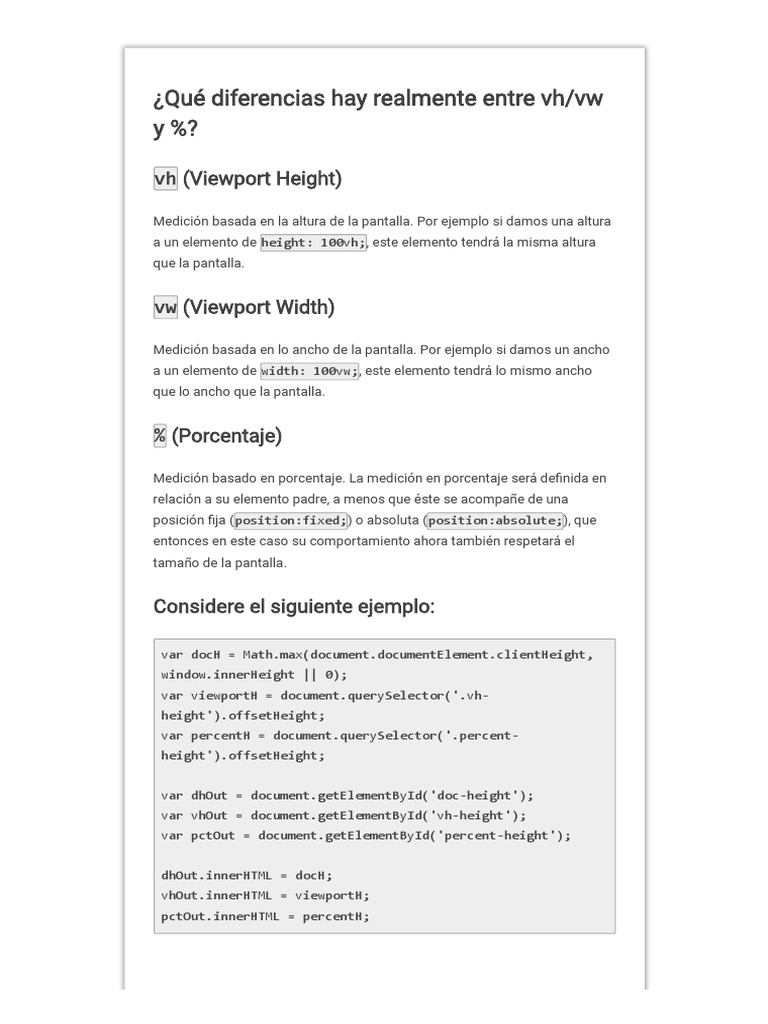 ¿Qué diferencias hay realmente entre vh/vw y %?

vh (Viewport Height)

Medición basada en la altura de la pantalla. Por ejemplo si damos una altura a un elemento de height: 100vh;, este elemento tendrá la misma altura que la pantalla.

vw (Viewport Width)

Medición basada en lo ancho de la pantalla. Por ejemplo si damos un ancho a un elemento de width: 100vw;, este elemento tendrá lo mismo ancho que lo ancho que la pantalla.

% (Porcentaje)

Medición basado en porcentaje. La medición en porcentaje será definida en relación a su elemento padre, a menos que éste se acompañe de una posición fija (position:fixed;) o absoluta (position:absolute;), que entonces en este caso su comportamiento ahora también respetará el tamaño de la pantalla.

Considere el siguiente ejemplo:

var docH = Math.max(document.documentElement.clientHeight,
window.innerHeight || 0);
var viewportH = document.querySelector('.vh-
height').offsetHeight;
var percentH = document.querySelector('.percent-
height').offsetHeight;

var dhOut = document.getElementById('doc-height');
var vhOut = document.getElementById('vh-height');
var pctOut = document.getElementById('percent-height');

dhOut.innerHTML = docH;
vhOut.innerHTML = viewportH;
pctOut.innerHTML = percentH;